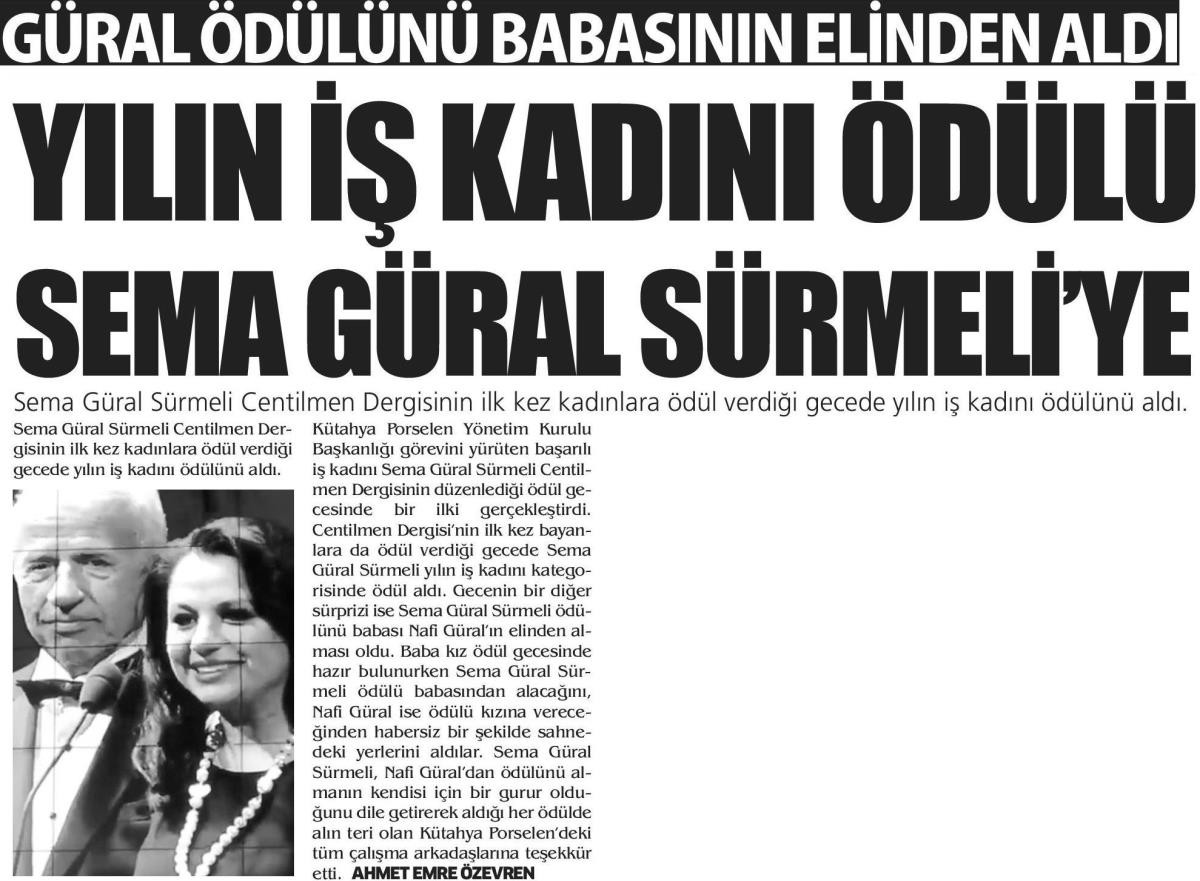 GÜRAL ÖDÜLÜNÜ BABASININ ELİNDEN ALDI

YILIN İŞ KADINI ÖDÜLÜ SEMA GÜRAL SÜRMELİ'YE

Sema Güral Sürmeli Centilmen Dergisinin ilk kez kadınlara ödül verdiği gecede yılın iş kadını ödülünü aldı.

Sema Güral Sürmeli Centilmen Dergisinin ilk kez kadınlara ödül verdiği gecede yılın iş kadını ödülünü aldı.

Kütahya Porselen Yönetim Kurulu Başkanlığı görevini yürüten başarılı iş kadını Sema Güral Sürmeli Centilmen Dergisinin düzenlediği ödül gecesinde bir ilki gerçekleştirdi. Centilmen Dergisi'nin ilk kez bayanlara da ödül verdiği gecede Sema Güral Sürmeli yılın iş kadını kategorisinde ödül aldı. Gecenin bir diğer sürprizi ise Sema Güral Sürmeli ödülünü babası Nafi Güral'ın elinden alması oldu. Baba kız ödül gecesinde hazır bulunurken Sema Güral Sürmeli ödülü babasından alacağını, Nafi Güral ise ödülü kızına vereceğinden habersiz bir şekilde sahnedeki yerlerini aldılar. Sema Güral Sürmeli, Nafi Güral'dan ödülünü almanın kendisi için bir gurur olduğunu dile getirerek aldığı her ödülde alın teri olan Kütahya Porselen'deki tüm çalışma arkadaşlarına teşekkür etti. AHMET EMRE ÖZEVREN